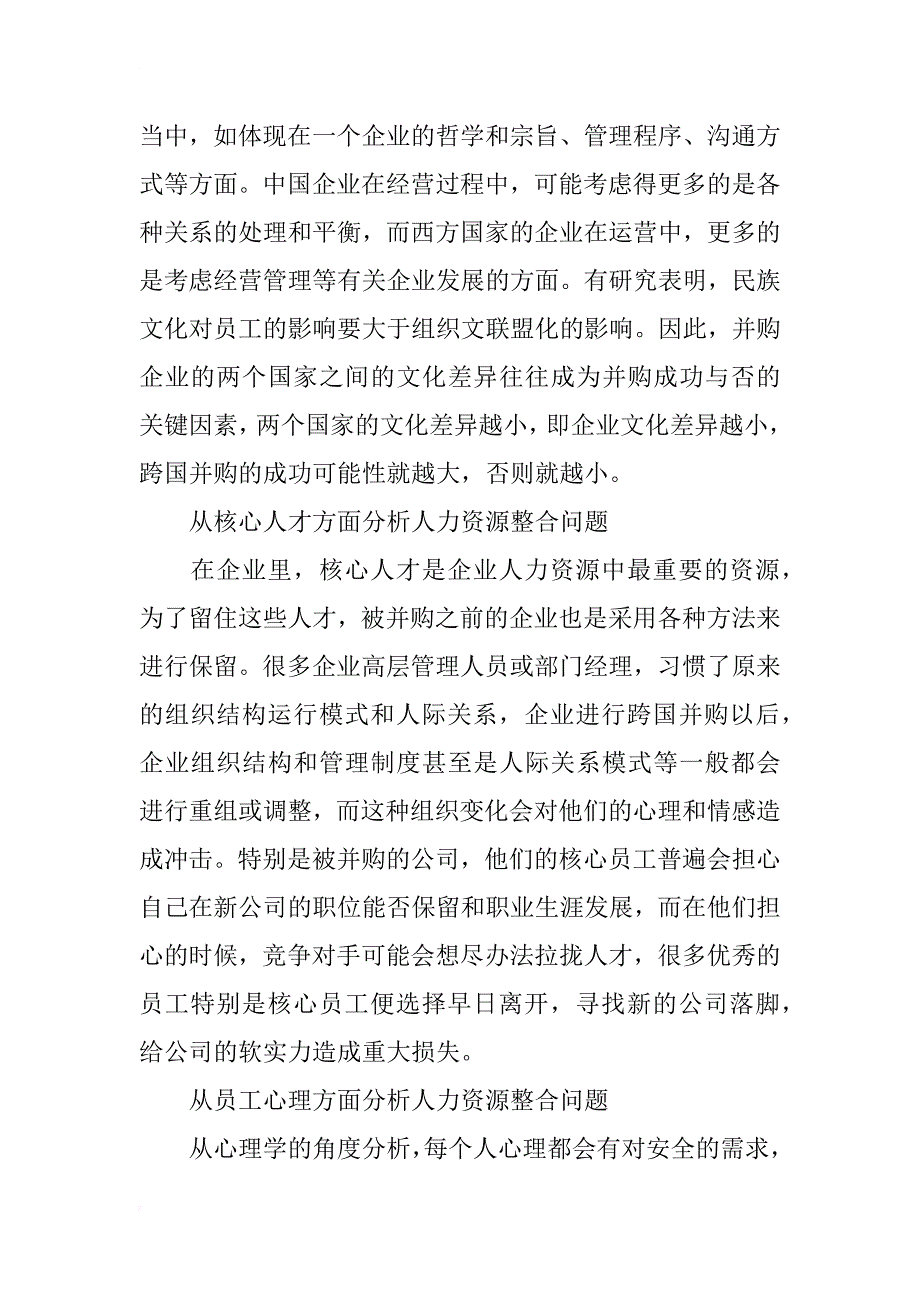 当中，如体现在一个企业的哲学和宗旨、管理程序、沟通方式等方面。中国企业在经营过程中，可能考虑得更多的是各种关系的处理和平衡，而西方国家的企业在运营中，更多的是考虑经营管理等有关企业发展的方面。有研究表明，民族文化对员工的影响要大于组织文联盟化的影响。因此，并购企业的两个国家之间的文化差异往往成为并购成功与否的关键因素，两个国家的文化差异越小，即企业文化差异越小，跨国并购的成功可能性就越大，否则就越小。

从核心人才方面分析人力资源整合问题

在企业里，核心人才是企业人力资源中最重要的资源，为了留住这些人才，被并购之前的企业也是采用各种方法来进行保留。很多企业高层管理人员或部门经理，习惯了原来的组织结构运行模式和人际关系，企业进行跨国并购以后，企业组织结构和管理制度甚至是人际关系模式等一般都会进行重组或调整，而这种组织变化会对他们的心理和情感造成冲击。特别是被并购的公司，他们的核心员工普遍会担心自己在新公司的职位能否保留和职业生涯发展，而在他们担心的时候，竞争对手可能会想尽办法拉拢人才，很多优秀的员工特别是核心员工便选择早日离开，寻找新的公司落脚，给公司的软实力造成重大损失。

从员工心理方面分析人力资源整合问题

从心理学的角度分析，每个人心理都会有对安全的需求，